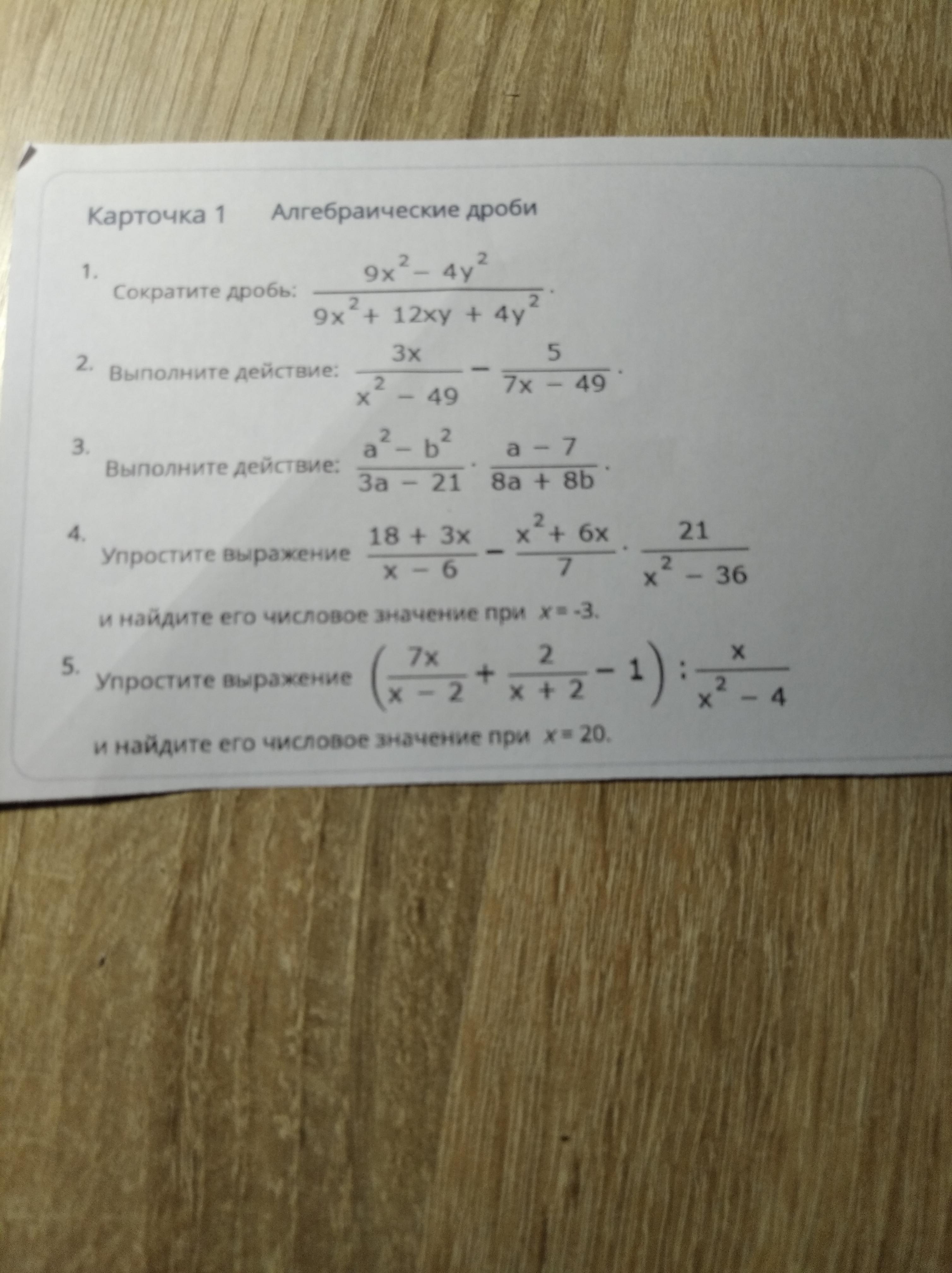 Карточка 1 Алгебраические дроби

1. Сократите дробь: $\frac{9x^2 - 4y^2}{9x^2 + 12xy + 4y^2}$.

2. Выполните действие: $\frac{3x}{x^2 - 49} - \frac{5}{7x - 49}$.

3. Выполните действие: $\frac{a^2 - b^2}{3a - 21} \cdot \frac{a - 7}{8a + 8b}$.

4. Упростите выражение $\frac{18 + 3x}{x - 6} - \frac{x^2 + 6x}{7} \cdot \frac{21}{x^2 - 36}$

и найдите его числовое значение при $x = -3$.

5. Упростите выражение $\left(\frac{7x}{x - 2} + \frac{2}{x + 2} - 1\right) : \frac{x}{x^2 - 4}$

и найдите его числовое значение при $x = 20$.